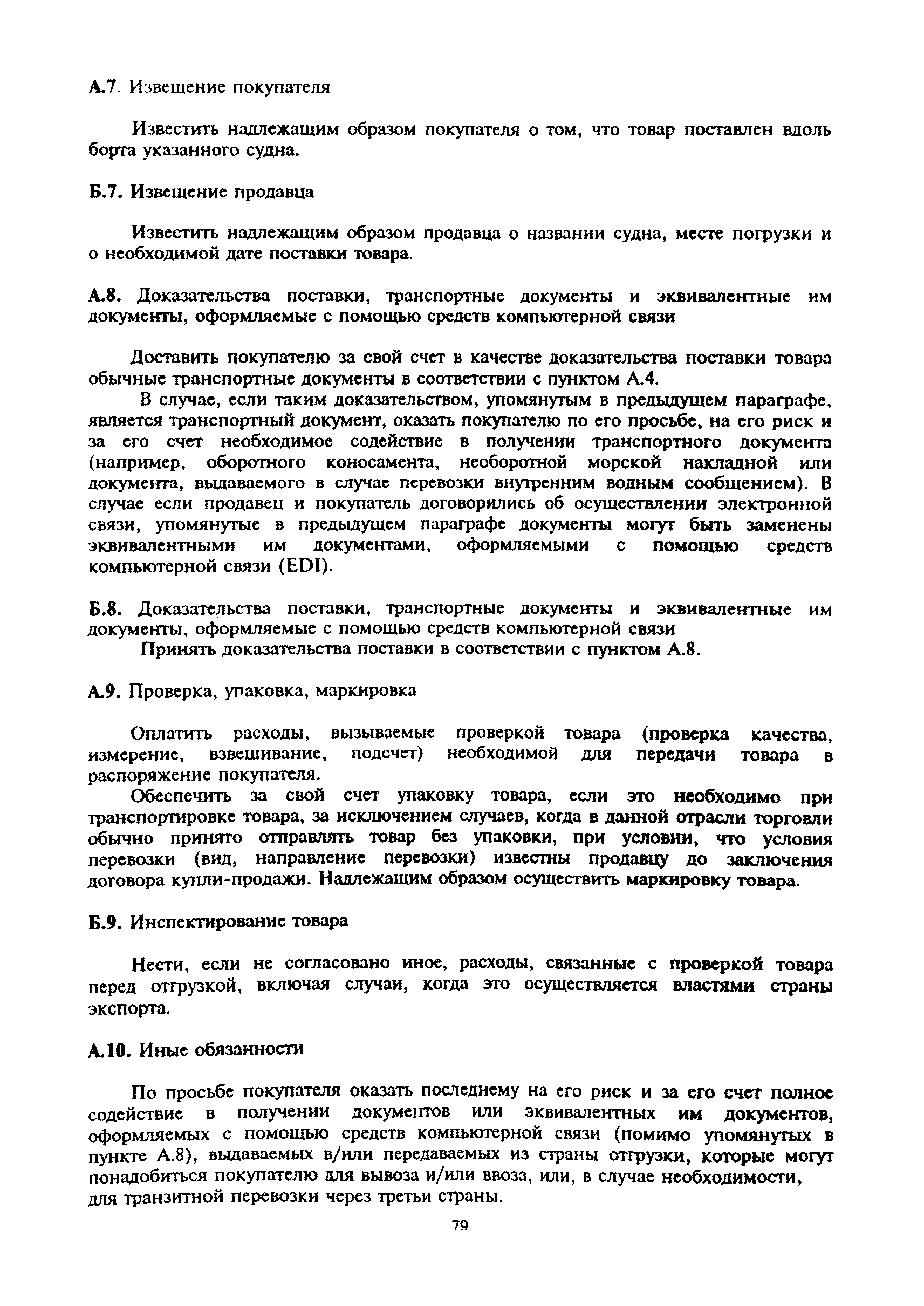 А.7. Извещение покупателя

Известить надлежащим образом покупателя о том, что товар поставлен вдоль борта указанного судна.

Б.7. Извещение продавца

Известить надлежащим образом продавца о названии судна, месте погрузки и о необходимой дате поставки товара.

А.8. Доказательства поставки, транспортные документы и эквивалентные им документы, оформляемые с помощью средств компьютерной связи

Доставить покупателю за свой счет в качестве доказательства поставки товара обычные транспортные документы в соответствии с пунктом А.4.

В случае, если таким доказательством, упомянутым в предыдущем параграфе, является транспортный документ, оказать покупателю по его просьбе, на его риск и за его счет необходимое содействие в получении транспортного документа (например, оборотного коносамента, необоротной морской накладной или документа, выдаваемого в случае перевозки внутренним водным сообщением). В случае если продавец и покупатель договорились об осуществлении электронной связи, упомянутые в предыдущем параграфе документы могут быть заменены эквивалентными им документами, оформляемыми с помощью средств компьютерной связи (EDI).

Б.8. Доказательства поставки, транспортные документы и эквивалентные им документы, оформляемые с помощью средств компьютерной связи

Принять доказательства поставки в соответствии с пунктом А.8.

А.9. Проверка, упаковка, маркировка

Оплатить расходы, вызываемые проверкой товара (проверка качества, измерение, взвешивание, подсчет) необходимой для передачи товара в распоряжение покупателя.

Обеспечить за свой счет упаковку товара, если это необходимо при транспортировке товара, за исключением случаев, когда в данной отрасли торговли обычно принято отправлять товар без упаковки, при условии, что условия перевозки (вид, направление перевозки) известны продавцу до заключения договора купли-продажи. Надлежащим образом осуществить маркировку товара.

Б.9. Инспектирование товара

Нести, если не согласовано иное, расходы, связанные с проверкой товара перед отгрузкой, включая случаи, когда это осуществляется властями страны экспорта.

А.10. Иные обязанности

По просьбе покупателя оказать последнему на его риск и за его счет полное содействие в получении документов или эквивалентных им документов, оформляемых с помощью средств компьютерной связи (помимо упомянутых в пункте А.8), выдаваемых в/или передаваемых из страны отгрузки, которые могут понадобиться покупателю для вывоза и/или ввоза, или, в случае необходимости, для транзитной перевозки через третьи страны.

79